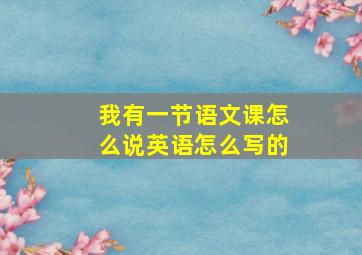 我有一节语文课怎么说英语怎么写的